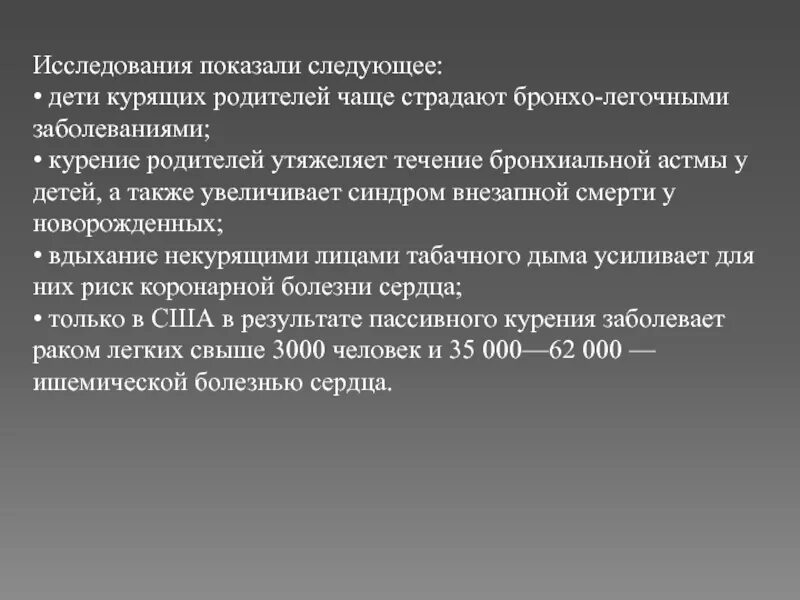 Исследования показали следующее:
• дети курящих родителей чаще страдают бронхо-легочными заболеваниями;
• курение родителей утяжеляет течение бронхиальной астмы у детей, а также увеличивает синдром внезапной смерти у новорожденных;
• вдыхание некурящими лицами табачного дыма усиливает для них риск коронарной болезни сердца;
• только в США в результате пассивного курения заболевает раком легких свыше 3000 человек и 35 000—62 000 — ишемической болезнью сердца.